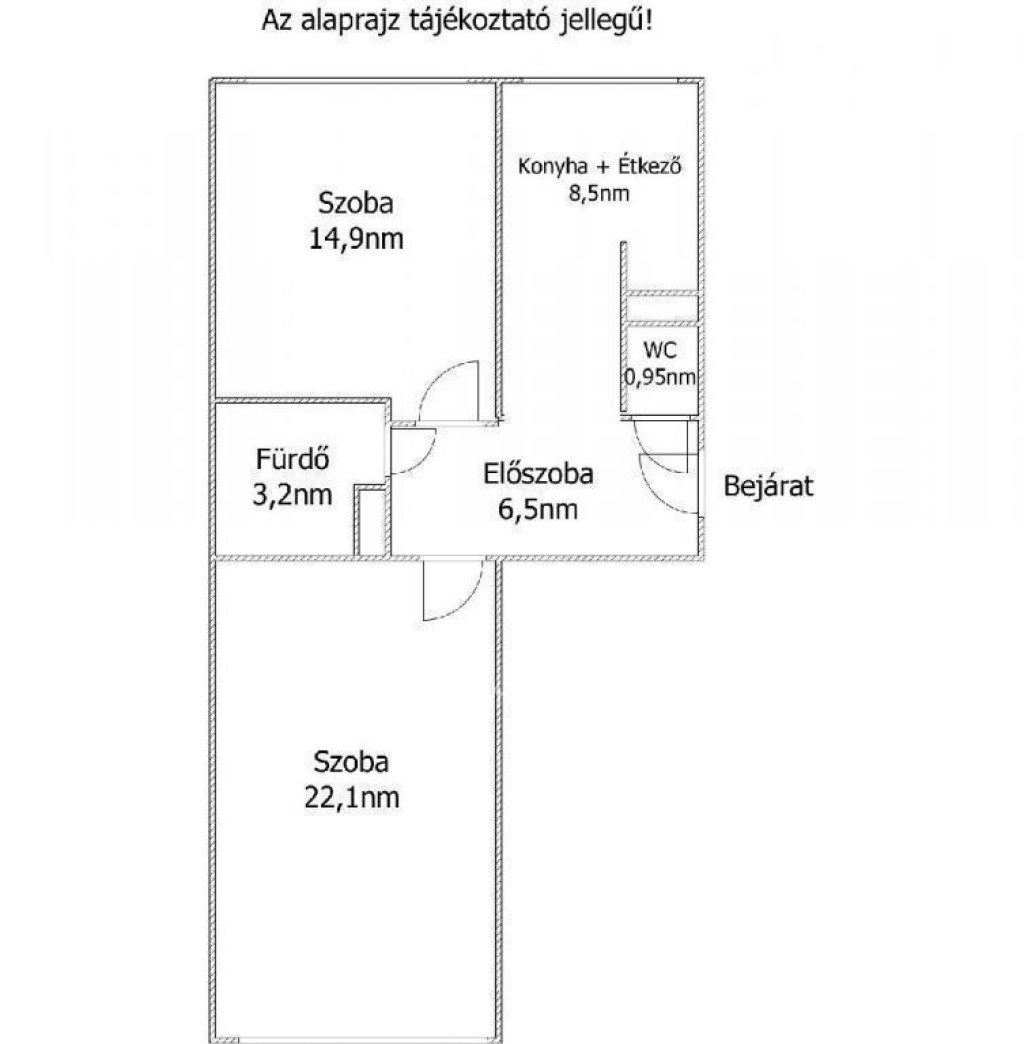 Az alaprajz tájékoztató jellegű!

Szoba
14,9nm

Konyha + Étkező
8,5nm

WC
0,95nm

Fürdő
3,2nm

Előszoba
6,5nm

Bejárat

Szoba
22,1nm